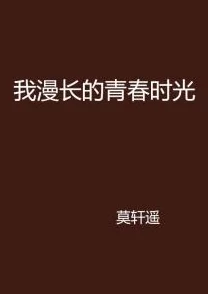 我漫长的青春时光

莫轩遥